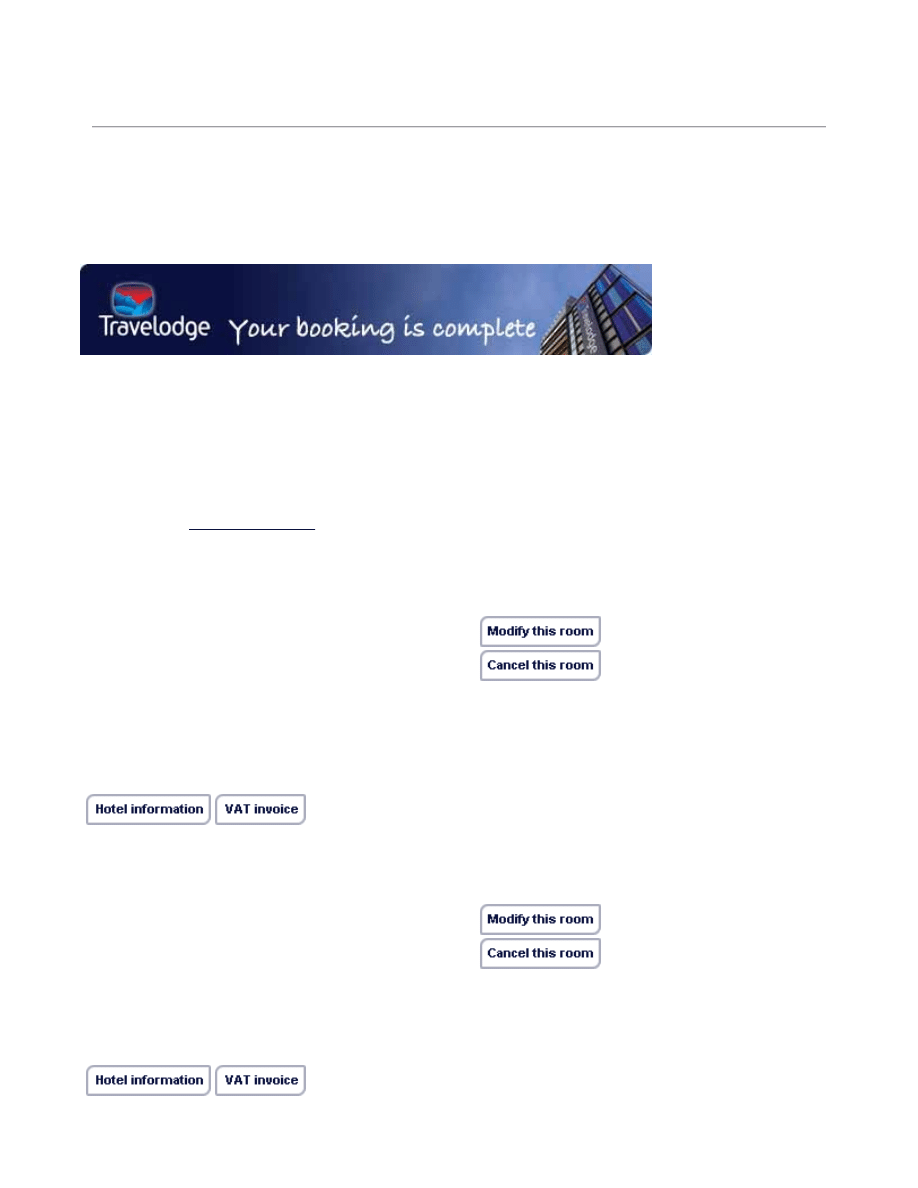 Travelodge Your booking is complete

Modify this room
Cancel this room

Hotel information
VAT invoice

Modify this room
Cancel this room

Hotel information
VAT invoice